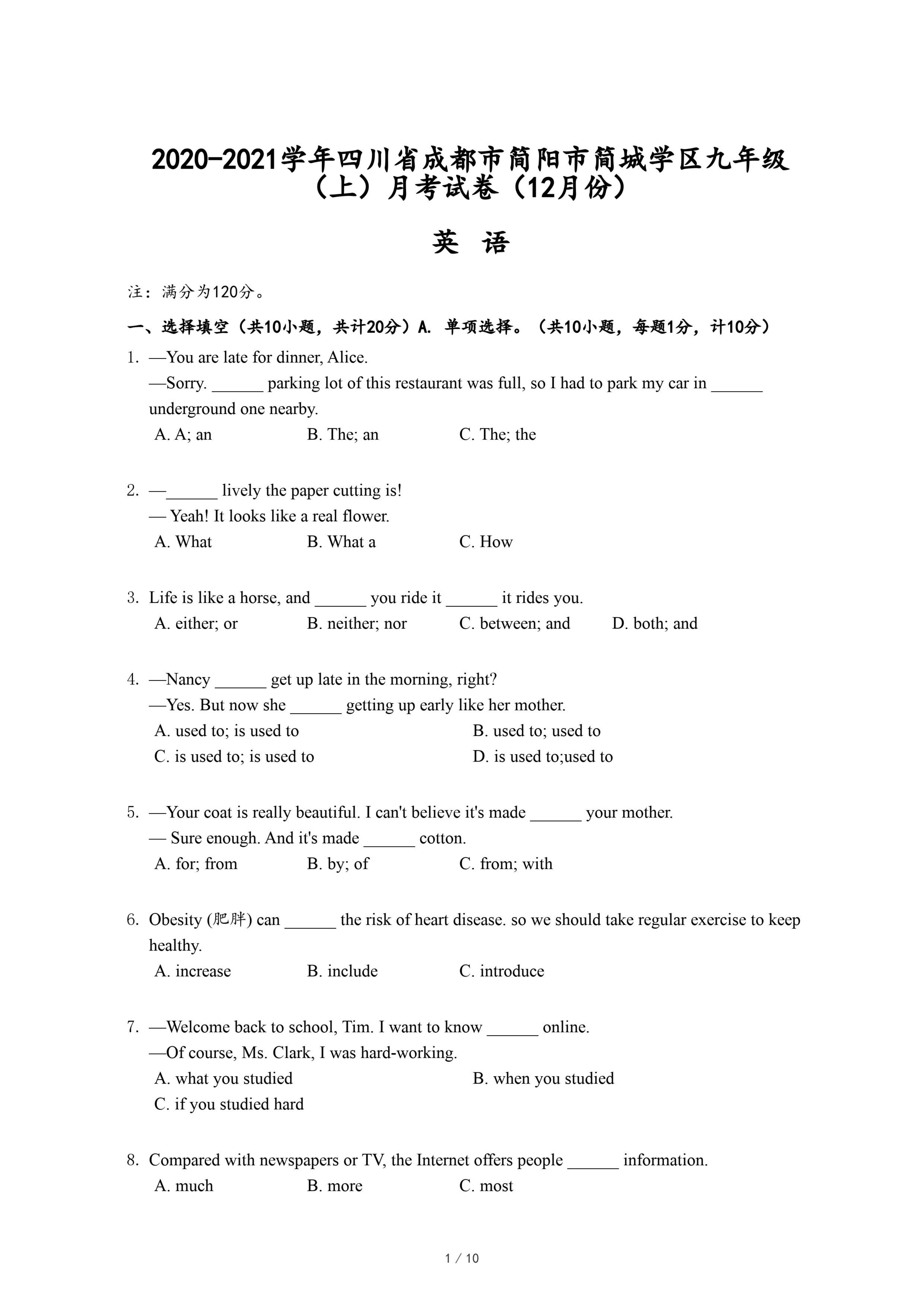 2020-2021学年四川省成都市简阳市简城学区九年级（上）月考试卷（12月份）

英 语

注：满分为120分。

一、选择填空（共10小题，共计20分）A. 单项选择。（共10小题，每题1分，计10分）

1. —You are late for dinner, Alice.
—Sorry. ______ parking lot of this restaurant was full, so I had to park my car in ______ underground one nearby.
A. A; an B. The; an C. The; the

2. —______ lively the paper cutting is!
— Yeah! It looks like a real flower.
A. What B. What a C. How

3. Life is like a horse, and ______ you ride it ______ it rides you.
A. either; or B. neither; nor C. between; and D. both; and

4. —Nancy ______ get up late in the morning, right?
—Yes. But now she ______ getting up early like her mother.
A. used to; is used to B. used to; used to
C. is used to; is used to D. is used to;used to

5. —Your coat is really beautiful. I can't believe it's made ______ your mother.
— Sure enough. And it's made ______ cotton.
A. for; from B. by; of C. from; with

6. Obesity (肥胖) can ______ the risk of heart disease. so we should take regular exercise to keep healthy.
A. increase B. include C. introduce

7. —Welcome back to school, Tim. I want to know ______ online.
—Of course, Ms. Clark, I was hard-working.
A. what you studied B. when you studied
C. if you studied hard

8. Compared with newspapers or TV, the Internet offers people ______ information.
A. much B. more C. most

1 / 10